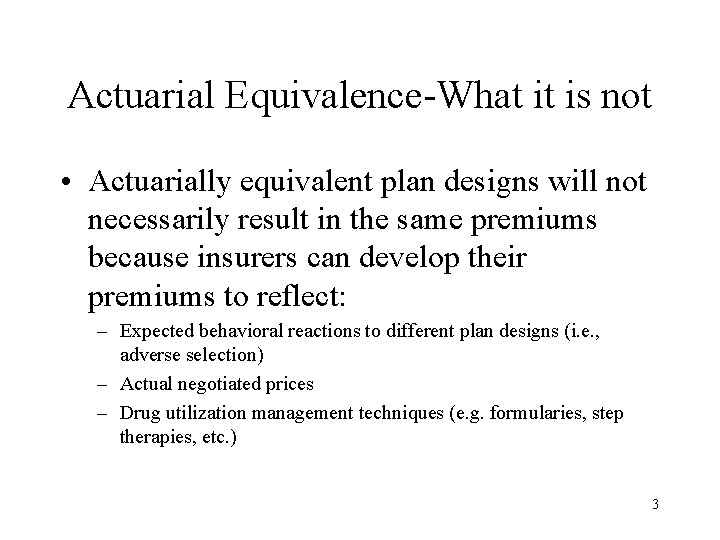 Actuarial Equivalence-What it is not

• Actuarially equivalent plan designs will not necessarily result in the same premiums because insurers can develop their premiums to reflect:

– Expected behavioral reactions to different plan designs (i.e., adverse selection)

– Actual negotiated prices

– Drug utilization management techniques (e.g. formularies, step therapies, etc.)

3